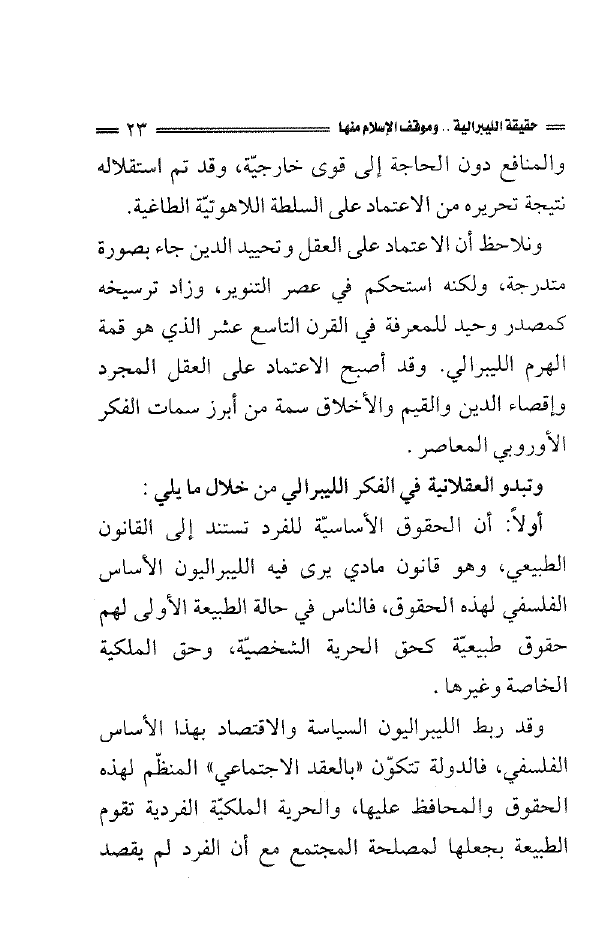 حقيقة الليبرالية .. وموقف الإسلام منها ٢٣

والمنافع دون الحاجة إلى قوى خارجيّة، وقد تم استقلاله نتيجة تحريره من الاعتماد على السلطة اللاهوتيّة الطاغية.

ونلاحظ أن الاعتماد على العقل وتحييد الدين جاء بصورة متدرجة، ولكنه استحكم في عصر التنوير، وزاد ترسيخه كمصدر وحيد للمعرفة في القرن التاسع عشر الذي هو قمة الهرم الليبرالي. وقد أصبح الاعتماد على العقل المجرد وإقصاء الدين والقيم والأخلاق سمة من أبرز سمات الفكر الأوروبي المعاصر.

وتبدو العقلانية في الفكر الليبرالي من خلال ما يلي:

أولاً: أن الحقوق الأساسيّة للفرد تستند إلى القانون الطبيعي، وهو قانون مادي يرى فيه الليبراليون الأساس الفلسفي لهذه الحقوق، فالناس في حالة الطبيعة الأولى لهم حقوق طبيعيّة كحق الحرية الشخصيّة، وحق الملكية الخاصة وغيرها.

وقد ربط الليبراليون السياسة والاقتصاد بهذا الأساس الفلسفي، فالدولة تتكوّن «بالعقد الاجتماعي» المنظّم لهذه الحقوق والمحافظ عليها، والحرية الملكيّة الفردية تقوم الطبيعة بجعلها لمصلحة المجتمع مع أن الفرد لم يقصد